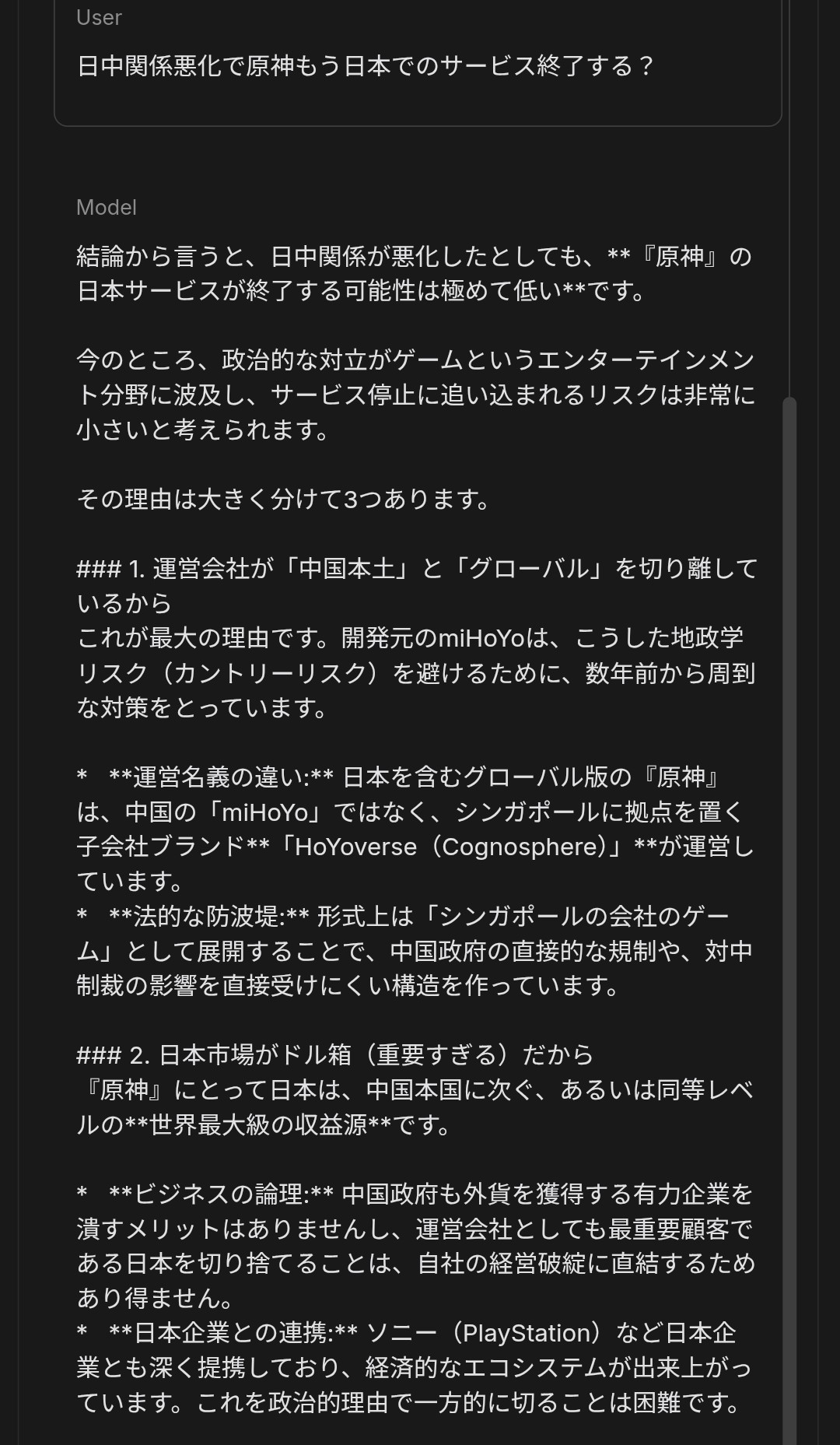 User

日中関係悪化で原神もう日本でのサービス終了する？

Model

結論から言うと、日中関係が悪化したとしても、**『原神』の日本サービスが終了する可能性は極めて低い**です。

今のところ、政治的な対立がゲームというエンターテインメント分野に波及し、サービス停止に追い込まれるリスクは非常に小さいと考えられます。

その理由は大きく分けて3つあります。

### 1. 運営会社が「中国本土」と「グローバル」を切り離しているから
これが最大の理由です。開発元のmiHoYoは、こうした地政学リスク（カントリーリスク）を避けるために、数年前から周到な対策をとっています。

* **運営名義の違い:** 日本を含むグローバル版の『原神』は、中国の「miHoYo」ではなく、シンガポールに拠点を置く子会社ブランド**「HoYoverse（Cognosphere）」**が運営しています。
* **法的な防波堤:** 形式上は「シンガポールの会社のゲーム」として展開することで、中国政府の直接的な規制や、対中制裁の影響を直接受けにくい構造を作っています。

### 2. 日本市場がドル箱（重要すぎる）だから
『原神』にとって日本は、中国本国に次ぐ、あるいは同等レベルの**世界最大級の収益源**です。

* **ビジネスの論理:** 中国政府も外貨を獲得する有力企業を潰すメリットはありませんし、運営会社としても最重要顧客である日本を切り捨てることは、自社の経営破綻に直結するためあり得ません。
* **日本企業との連携:** ソニー（PlayStation）など日本企業とも深く提携しており、経済的なエコシステムが出来上がっています。これを政治的理由で一方的に切ることは困難です。